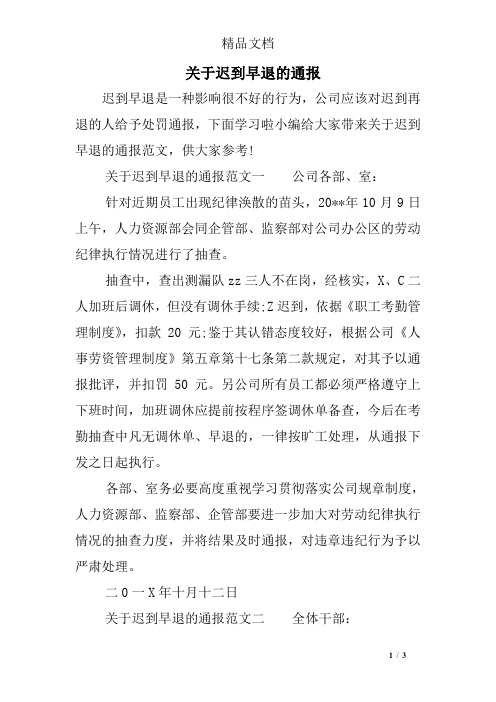 精品文档

关于迟到早退的通报

迟到早退是一种影响很不好的行为，公司应该对迟到再退的人给予处罚通报，下面学习啦小编给大家带来关于迟到早退的通报范文，供大家参考!

关于迟到早退的通报范文一　　公司各部、室：

针对近期员工出现纪律涣散的苗头，20**年 10 月 9 日上午，人力资源部会同企管部、监察部对公司办公区的劳动纪律执行情况进行了抽查。

抽查中，查出测漏队 zz 三人不在岗，经核实，X、C 二人加班后调休，但没有调休手续;Z 迟到，依据《职工考勤管理制度》，扣款 20 元;鉴于其认错态度较好，根据公司《人事劳资管理制度》第五章第十七条第二款规定，对其予以通报批评，并扣罚 50 元。另公司所有员工都必须严格遵守上下班时间，加班调休应提前按程序签调休单备查，今后在考勤抽查中凡无调休单、早退的，一律按旷工处理，从通报下发之日起执行。

各部、室务必要高度重视学习贯彻落实公司规章制度，人力资源部、监察部、企管部要进一步加大对劳动纪律执行情况的抽查力度，并将结果及时通报，对违章违纪行为予以严肃处理。

二 0 一 X 年十月十二日

关于迟到早退的通报范文二　　全体干部：

1 / 3